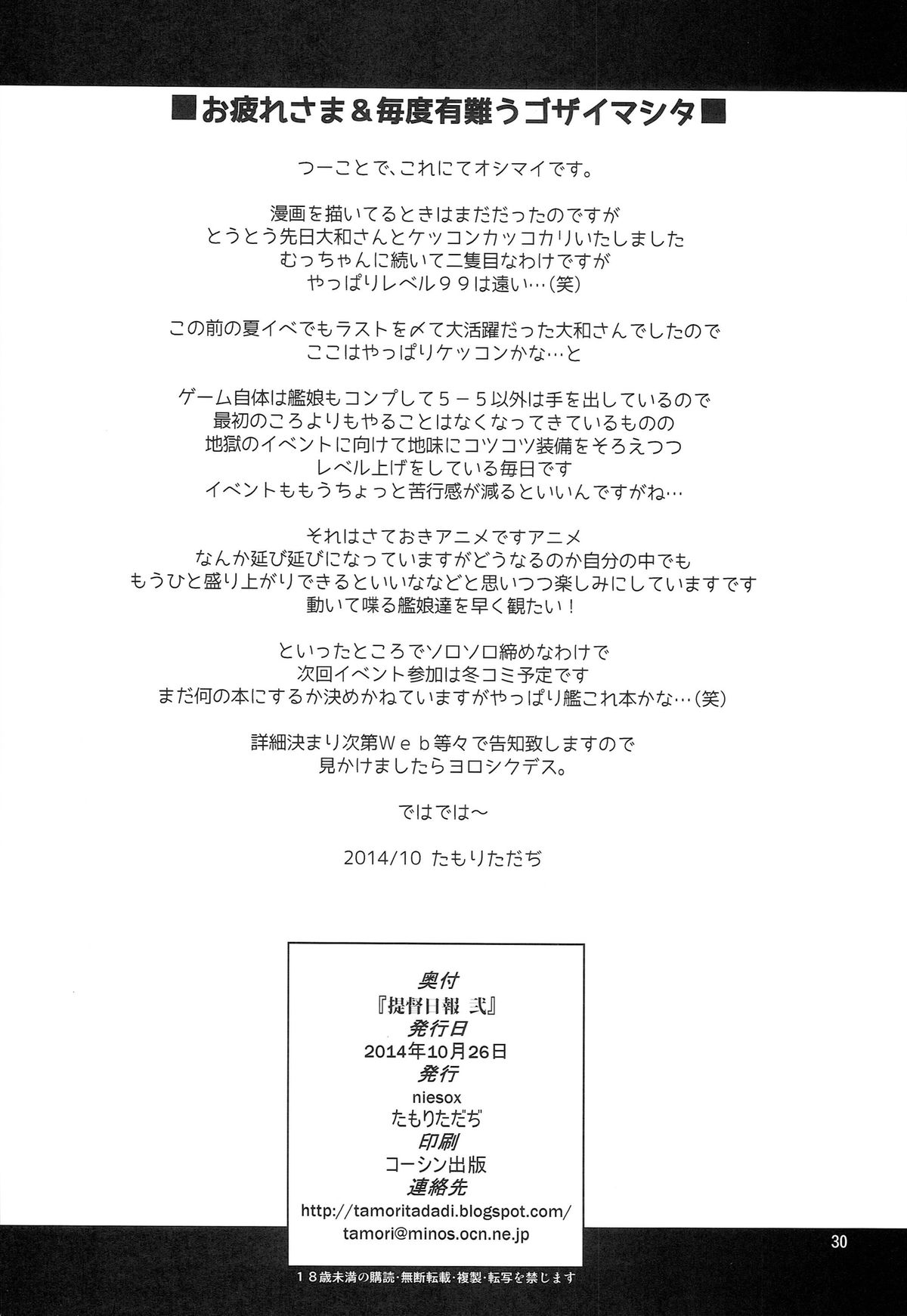 ■お疲れさま＆毎度有難うゴザイマシタ■

つーことで、これにてオシマイです。

漫画を描いてるときはまだだったのですが
とうとう先日大和さんとケッコンカッコカリいたしました
むっちゃんに続いて二隻目なわけですが
やっぱりレベル９９は遠い…（笑）

この前の夏イベでもラストを〆て大活躍だった大和さんでしたので
ここはやっぱりケッコンかな…と

ゲーム自体は艦娘もコンプして５－５以外は手を出しているので
最初のころよりもやることはなくなってきているものの
地獄のイベントに向けて地味にコツコツ装備をそろえつつ
レベル上げをしている毎日です
イベントももうちょっと苦行感が減るといいんですがね…

それはさておきアニメですアニメ
なんか延び延びになっていますがどうなるのか自分の中でも
もうひと盛り上がりできるといいななどと思いつつ楽しみにしていますです
動いて喋る艦娘達を早く観たい！

といったところでソロソロ締めなわけで
次回イベント参加は冬コミ予定です
まだ何の本にするか決めかねていますがやっぱり艦これ本かな…（笑）

詳細決まり次第Ｗｅｂ等々で告知致しますので
見かけましたらヨロシクデス。

ではでは～

2014/10 たもりただぢ

奥付
『提督日報 弐』
発行日
2014年10月26日
発行
niesox
たもりただぢ
印刷
コーシン出版
連絡先
http://tamoritadadi.blogspot.com/
tamori@minos.ocn.ne.jp

30

１８歳未満の購読・無断転載・複製・転写を禁じます